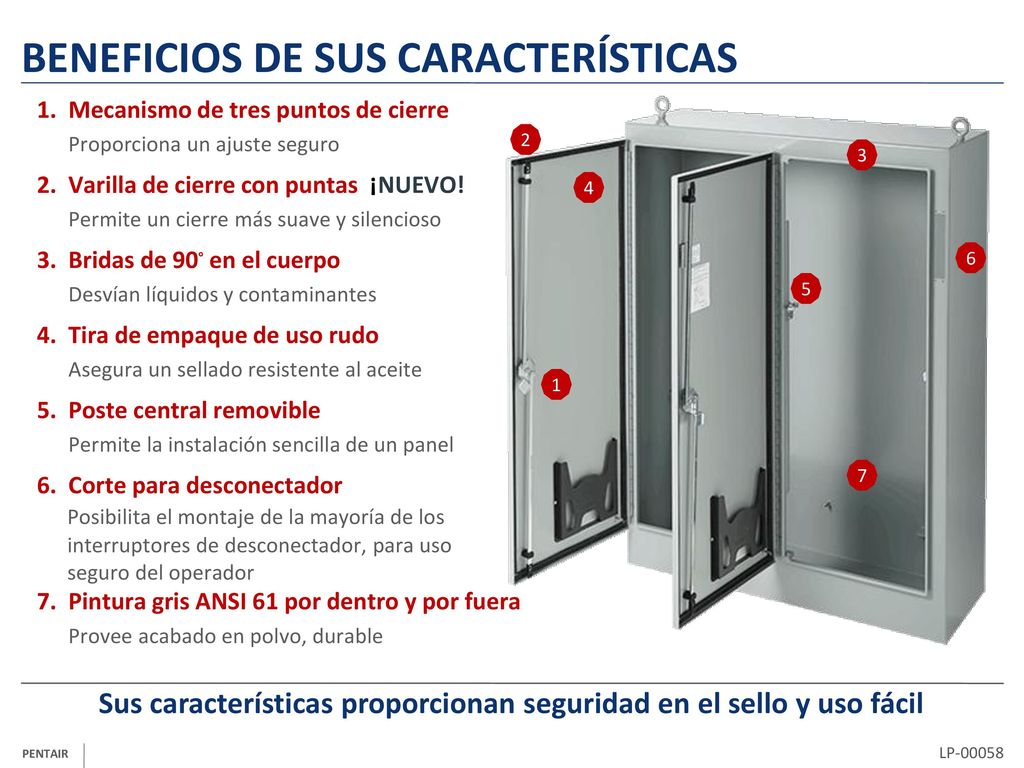 BENEFICIOS DE SUS CARACTERÍSTICAS

1. Mecanismo de tres puntos de cierre
Proporciona un ajuste seguro

2. Varilla de cierre con puntas ¡NUEVO!
Permite un cierre más suave y silencioso

3. Bridas de 90° en el cuerpo
Desvían líquidos y contaminantes

4. Tira de empaque de uso rudo
Asegura un sellado resistente al aceite

5. Poste central removible
Permite la instalación sencilla de un panel

6. Corte para desconectador
Posibilita el montaje de la mayoría de los interruptores de desconectador, para uso seguro del operador

7. Pintura gris ANSI 61 por dentro y por fuera
Provee acabado en polvo, durable

2
3
4
6
5
1
7

Sus características proporcionan seguridad en el sello y uso fácil

PENTAIR

LP-00058